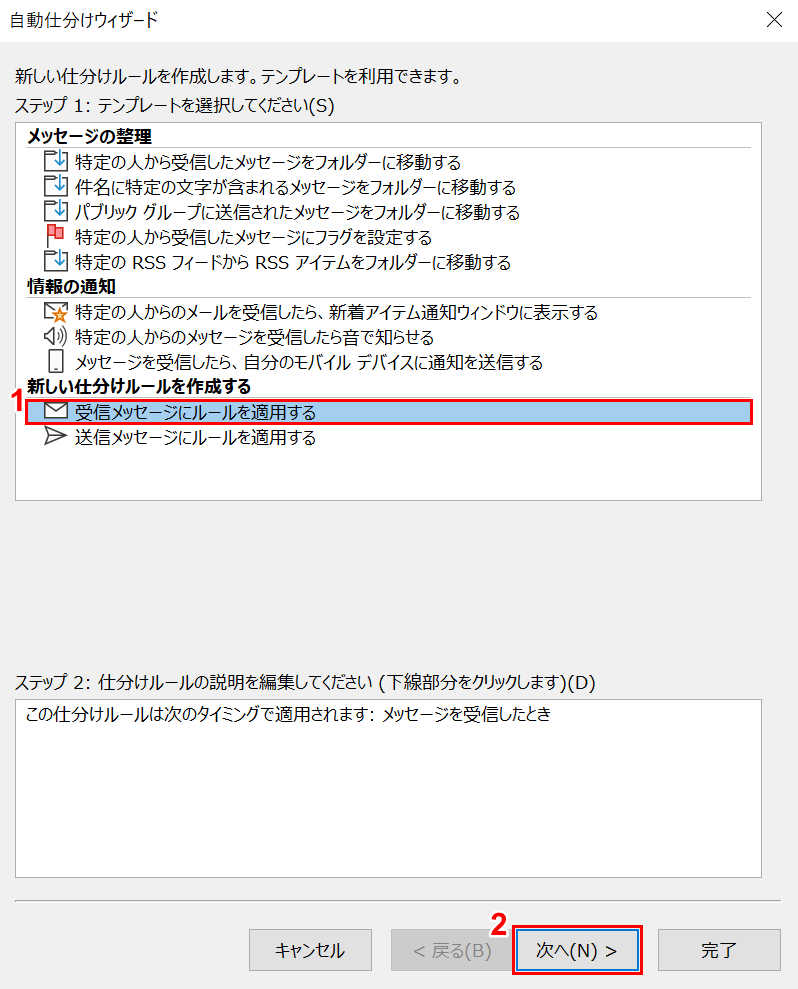 自動仕分けウィザード

新しい仕分けルールを作成します。テンプレートを利用できます。
ステップ 1: テンプレートを選択してください(S)

メッセージの整理
特定の人から受信したメッセージをフォルダーに移動する
件名に特定の文字が含まれるメッセージをフォルダーに移動する
パブリック グループに送信されたメッセージをフォルダーに移動する
特定の人から受信したメッセージにフラグを設定する
特定の RSS フィードから RSS アイテムをフォルダーに移動する
情報の通知
特定の人からのメールを受信したら、新着アイテム通知ウィンドウに表示する
特定の人からのメッセージを受信したら音で知らせる
メッセージを受信したら、自分のモバイル デバイスに通知を送信する
新しい仕分けルールを作成する
1
受信メッセージにルールを適用する
送信メッセージにルールを適用する

ステップ 2: 仕分けルールの説明を編集してください (下線部分をクリックします)(D)
この仕分けルールは次のタイミングで適用されます: メッセージを受信したとき

キャンセル
< 戻る(B)
2
次へ(N) >
完了